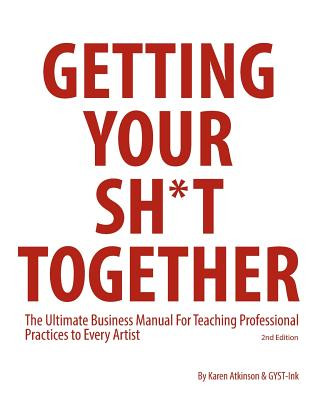 GETTING YOUR SH*T TOGETHER

The Ultimate Business Manual For Teaching Professional Practices to Every Artist

2nd Edition

By Karen Atkinson & GYST-Ink